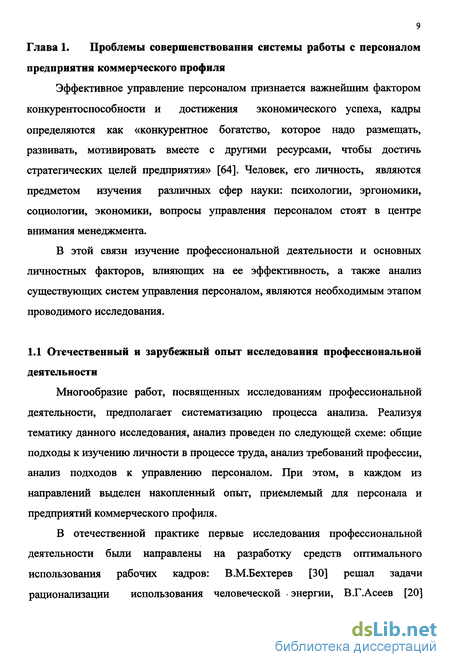 9

Глава 1. Проблемы совершенствования системы работы с персоналом предприятия коммерческого профиля

Эффективное управление персоналом признается важнейшим фактором конкурентоспособности и достижения экономического успеха, кадры определяются как «конкурентное богатство, которое надо размещать, развивать, мотивировать вместе с другими ресурсами, чтобы достичь стратегических целей предприятия» [64]. Человек, его личность, являются предметом изучения различных сфер науки: психологии, эргономики, социологии, экономики, вопросы управления персоналом стоят в центре внимания менеджмента.

В этой связи изучение профессиональной деятельности и основных личностных факторов, влияющих на ее эффективность, а также анализ существующих систем управления персоналом, являются необходимым этапом проводимого исследования.

1.1 Отечественный и зарубежный опыт исследования профессиональной деятельности

Многообразие работ, посвященных исследованиям профессиональной деятельности, предполагает систематизацию процесса анализа. Реализуя тематику данного исследования, анализ проведен по следующей схеме: общие подходы к изучению личности в процессе труда, анализ требований профессии, анализ подходов к управлению персоналом. При этом, в каждом из направлений выделен накопленный опыт, приемлемый для персонала и предприятий коммерческого профиля.

В отечественной практике первые исследования профессиональной деятельности были направлены на разработку средств оптимального использования рабочих кадров: В.М.Бехтерев [30] решал задачи рационализации использования человеческой энергии, В.Г.Асеев [20]

dsLib.net
библиотека диссертаций